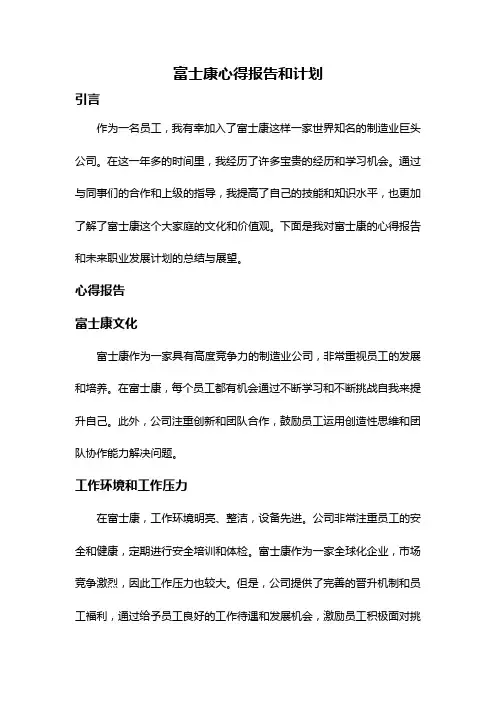 富士康心得报告和计划

引言

作为一名员工，我有幸加入了富士康这样一家世界知名的制造业巨头公司。在这一年多的时间里，我经历了许多宝贵的经历和学习机会。通过与同事们的合作和上级的指导，我提高了自己的技能和知识水平，也更加了解了富士康这个大家庭的文化和价值观。下面是我对富士康的心得报告和未来职业发展计划的总结与展望。

心得报告

富士康文化

富士康作为一家具有高度竞争力的制造业公司，非常重视员工的发展和培养。在富士康，每个员工都有机会通过不断学习和不断挑战自我来提升自己。此外，公司注重创新和团队合作，鼓励员工运用创造性思维和团队协作能力解决问题。

工作环境和工作压力

在富士康，工作环境明亮、整洁，设备先进。公司非常注重员工的安全和健康，定期进行安全培训和体检。富士康作为一家全球化企业，市场竞争激烈，因此工作压力也较大。但是，公司提供了完善的晋升机制和员工福利，通过给予员工良好的工作待遇和发展机会，激励员工积极面对挑